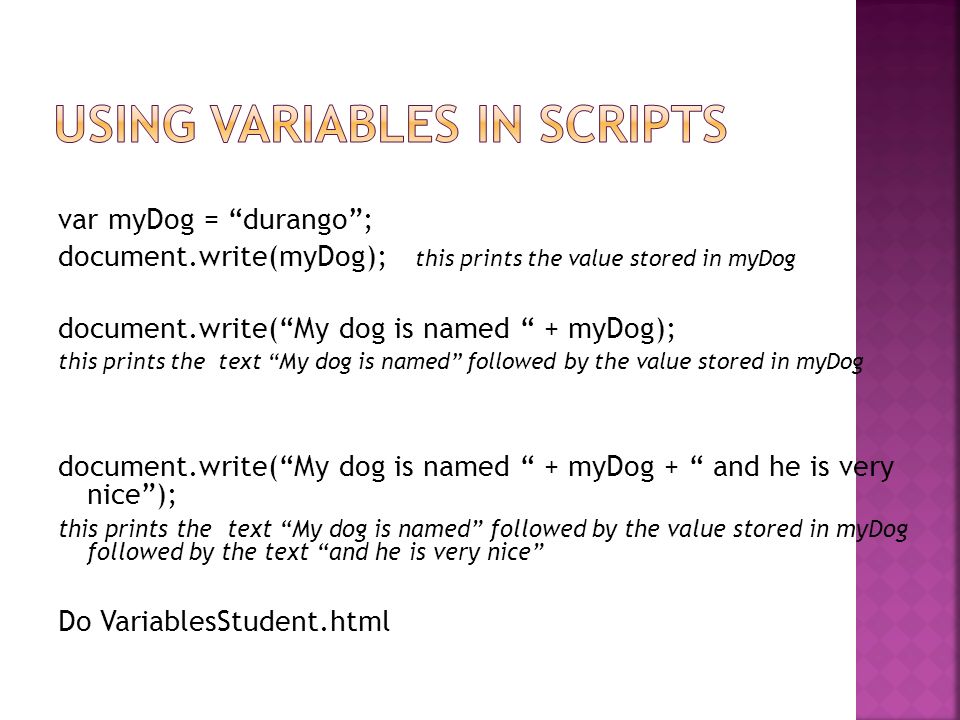 USING VARIABLES IN SCRIPTS

var myDog = “durango”;
document.write(myDog); this prints the value stored in myDog

document.write(“My dog is named “ + myDog);
this prints the text “My dog is named” followed by the value stored in myDog

document.write(“My dog is named “ + myDog + “ and he is very nice”);
this prints the text “My dog is named” followed by the value stored in myDog followed by the text “and he is very nice”

Do VariablesStudent.html